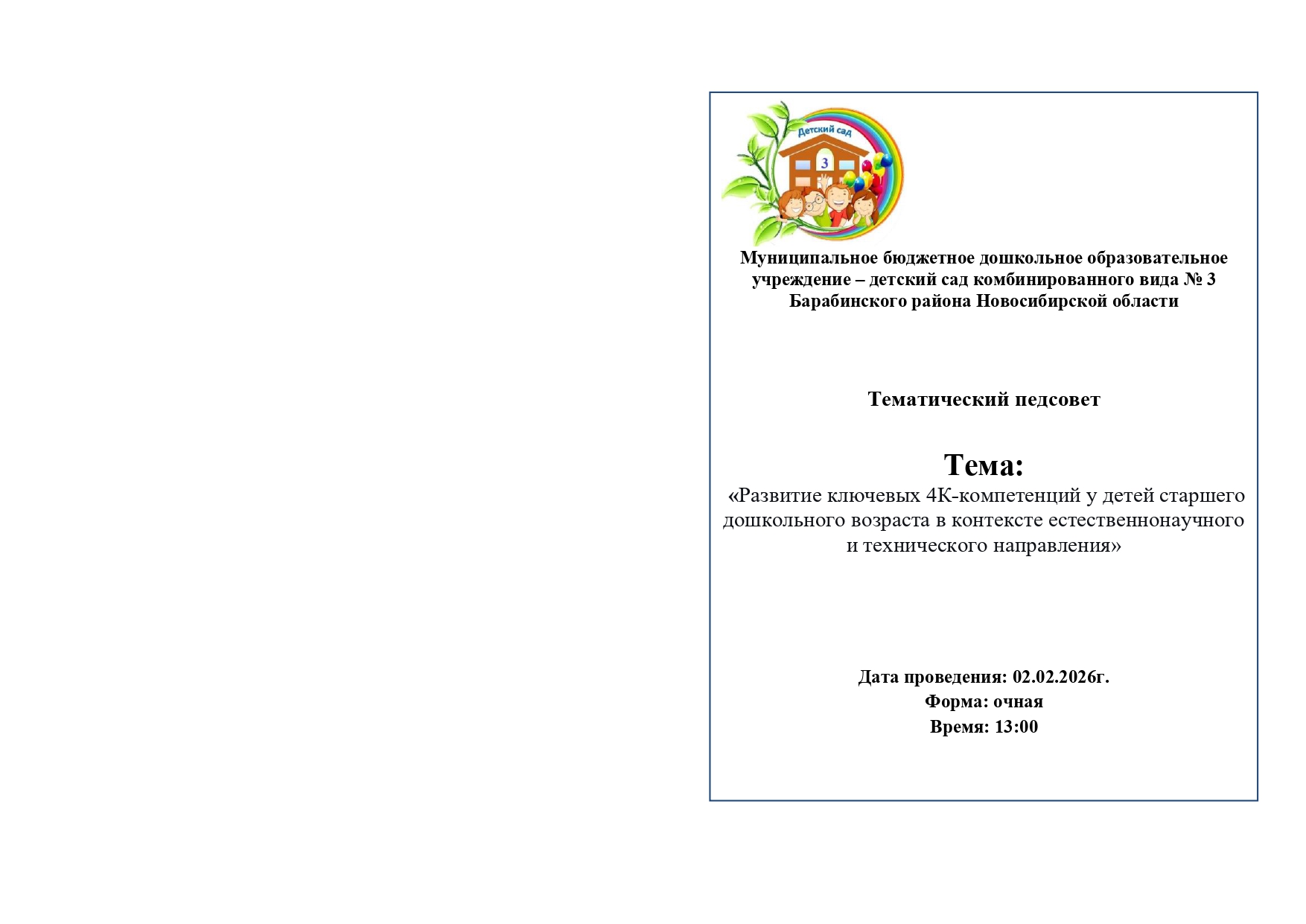 Детский сад

3

Муниципальное бюджетное дошкольное образовательное учреждение – детский сад комбинированного вида № 3 Барабинского района Новосибирской области

Тематический педсовет

Тема:

«Развитие ключевых 4К-компетенций у детей старшего дошкольного возраста в контексте естественнонаучного и технического направления»

Дата проведения: 02.02.2026г.
Форма: очная
Время: 13:00